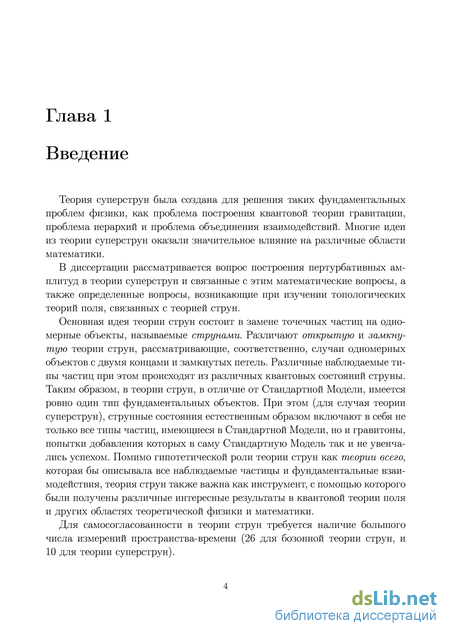 Глава 1

Введение

Теория суперструн была создана для решения таких фундаментальных проблем физики, как проблема построения квантовой теории гравитации, проблема иерархий и проблема объединения взаимодействий. Многие идеи из теории суперструн оказали значительное влияние на различные области математики.

В диссертации рассматривается вопрос построения пертурбативных амплитуд в теории суперструн и связанные с этим математические вопросы, а также определенные вопросы, возникающие при изучении топологических теорий поля, связанных с теорией струн.

Основная идея теории струн состоит в замене точечных частиц на одномерные объекты, называемые струнами. Различают открытую и замкнутую теории струн, рассматривающие, соответственно, случаи одномерных объектов с двумя концами и замкнутых петель. Различные наблюдаемые типы частиц при этом происходят из различных квантовых состояний струны. Таким образом, в теории струн, в отличие от Стандартной Модели, имеется ровно один тип фундаментальных объектов. При этом (для случая теории суперструн), струнные состояния естественным образом включают в себя не только все типы частиц, имеющиеся в Стандартной Модели, но и гравитоны, попытки добавления которых в саму Стандартную Модель так и не увенчались успехом. Помимо гипотетической роли теории струн как теории всего, которая бы описывала все наблюдаемые частицы и фундаментальные взаимодействия, теория струн также важна как инструмент, с помощью которого были получены различные интересные результаты в квантовой теории поля и других областях теоретической физики и математики.

Для самосогласованности в теории струн требуется наличие большого числа измерений пространства-времени (26 для бозонной теории струн, и 10 для теории суперструн).

4

dsLib.net
библиотека диссертаций